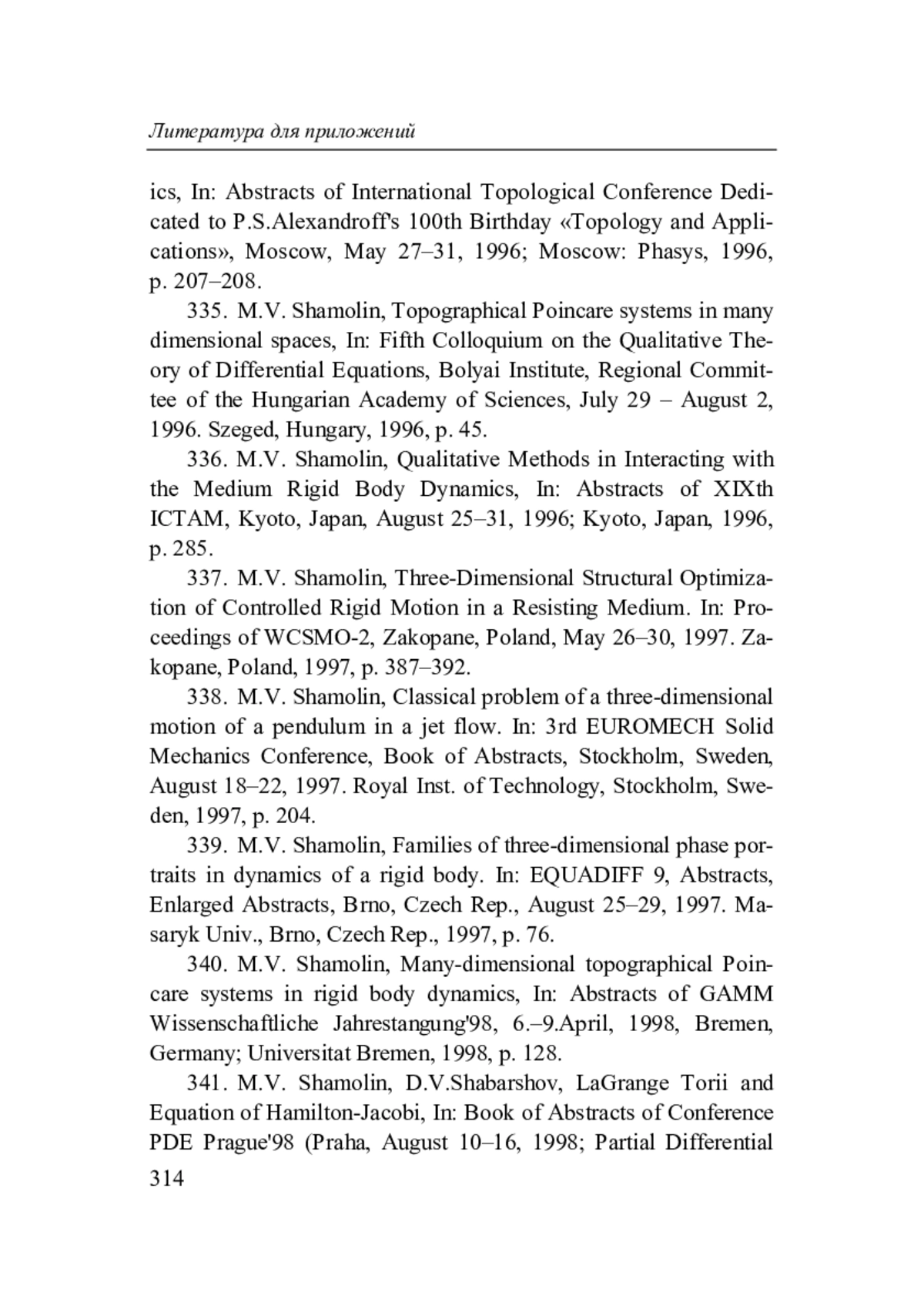 Литература для приложений

ics, In: Abstracts of International Topological Conference Dedicated to P.S.Alexandroff's 100th Birthday «Topology and Applications», Moscow, May 27–31, 1996; Moscow: Phasys, 1996, p. 207–208.

335. M.V. Shamolin, Topographical Poincare systems in many dimensional spaces, In: Fifth Colloquium on the Qualitative Theory of Differential Equations, Bolyai Institute, Regional Committee of the Hungarian Academy of Sciences, July 29 – August 2, 1996. Szeged, Hungary, 1996, p. 45.

336. M.V. Shamolin, Qualitative Methods in Interacting with the Medium Rigid Body Dynamics, In: Abstracts of XIXth ICTAM, Kyoto, Japan, August 25–31, 1996; Kyoto, Japan, 1996, p. 285.

337. M.V. Shamolin, Three-Dimensional Structural Optimization of Controlled Rigid Motion in a Resisting Medium. In: Proceedings of WCSMO-2, Zakopane, Poland, May 26–30, 1997. Zakopane, Poland, 1997, p. 387–392.

338. M.V. Shamolin, Classical problem of a three-dimensional motion of a pendulum in a jet flow. In: 3rd EUROMECH Solid Mechanics Conference, Book of Abstracts, Stockholm, Sweden, August 18–22, 1997. Royal Inst. of Technology, Stockholm, Sweden, 1997, p. 204.

339. M.V. Shamolin, Families of three-dimensional phase portraits in dynamics of a rigid body. In: EQUADIFF 9, Abstracts, Enlarged Abstracts, Brno, Czech Rep., August 25–29, 1997. Masaryk Univ., Brno, Czech Rep., 1997, p. 76.

340. M.V. Shamolin, Many-dimensional topographical Poincare systems in rigid body dynamics, In: Abstracts of GAMM Wissenschaftliche Jahrestangung'98, 6.–9.April, 1998, Bremen, Germany; Universitat Bremen, 1998, p. 128.

341. M.V. Shamolin, D.V.Shabarshov, LaGrange Torii and Equation of Hamilton-Jacobi, In: Book of Abstracts of Conference PDE Prague'98 (Praha, August 10–16, 1998; Partial Differential

314